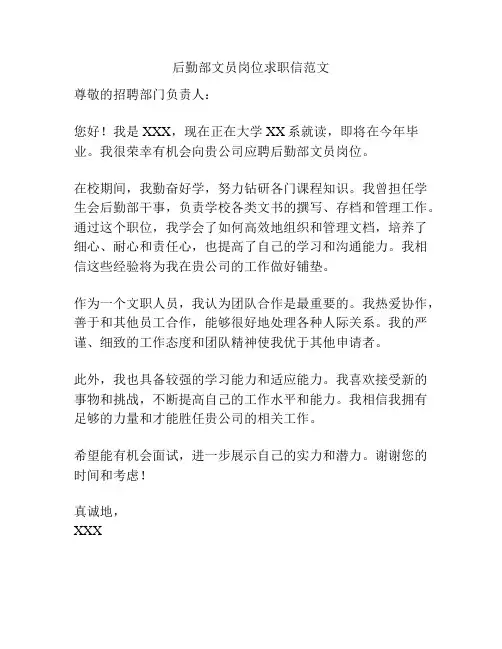 后勤部文员岗位求职信范文

尊敬的招聘部门负责人：

您好！我是 XXX，现在正在大学 XX 系就读，即将在今年毕业。我很荣幸有机会向贵公司应聘后勤部文员岗位。

在校期间，我勤奋好学，努力钻研各门课程知识。我曾担任学生会后勤部干事，负责学校各类文书的撰写、存档和管理工作。通过这个职位，我学会了如何高效地组织和管理文档，培养了细心、耐心和责任心，也提高了自己的学习和沟通能力。我相信这些经验将为我在贵公司的工作做好铺垫。

作为一个文职人员，我认为团队合作是最重要的。我热爱协作，善于和其他员工合作，能够很好地处理各种人际关系。我的严谨、细致的工作态度和团队精神使我优于其他申请者。

此外，我也具备较强的学习能力和适应能力。我喜欢接受新的事物和挑战，不断提高自己的工作水平和能力。我相信我拥有足够的力量和才能胜任贵公司的相关工作。

希望能有机会面试，进一步展示自己的实力和潜力。谢谢您的时间和考虑！

真诚地，
XXX